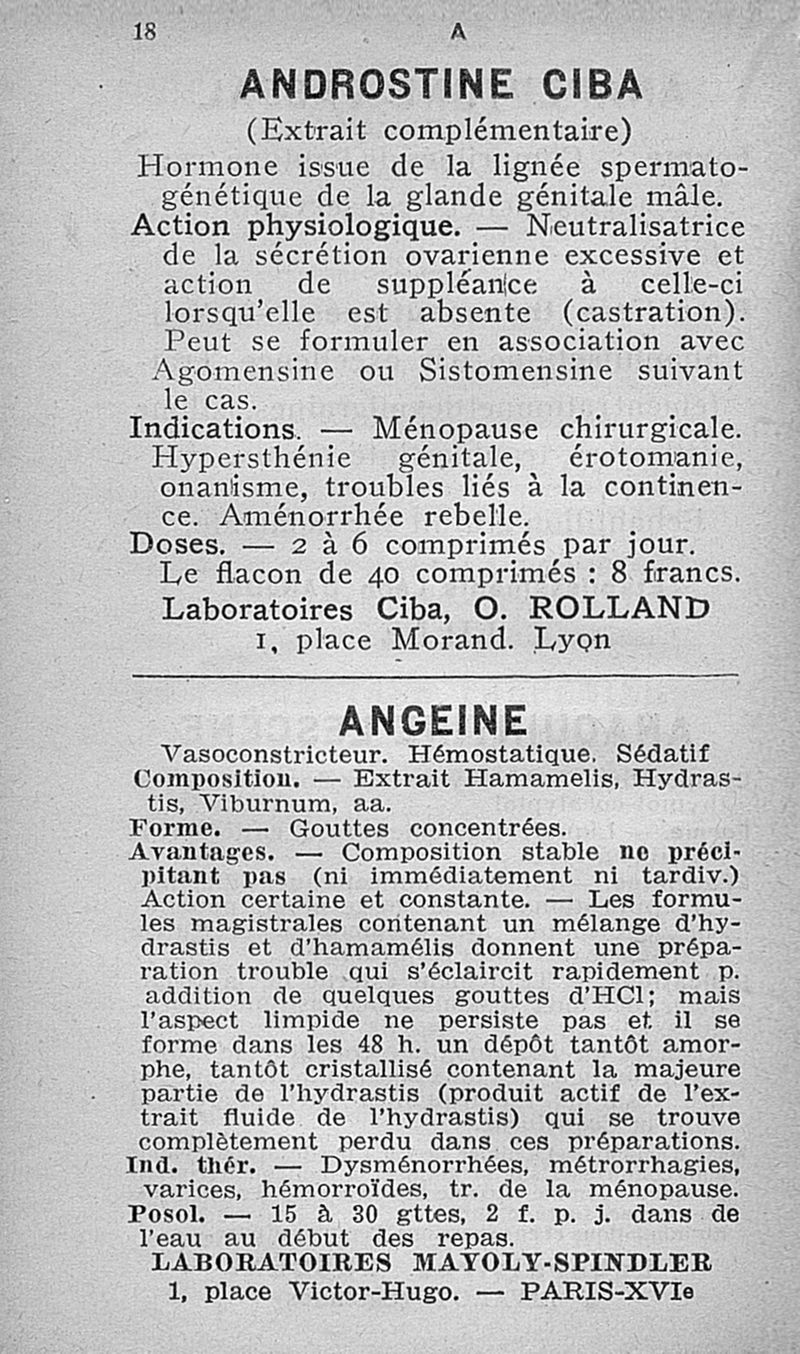 18 A

ANDROSTINE CIBA

(Extrait complémentaire)

Hormone issue de la lignée spermatogénétique de la glande génitale mâle.

Action physiologique. — Neutralisatrice de la sécrétion ovarienne excessive et action de suppléance à celle-ci lorsqu'elle est absente (castration). Peut se formuler en association avec Agomensine ou Sistomensine suivant le cas.

Indications. — Ménopause chirurgicale. Hypersthénie génitale, érotomanie, onanisme, troubles liés à la continence. Aménorrhée rebelle.

Doses. — 2 à 6 comprimés par jour. Le flacon de 40 comprimés : 8 francs.

Laboratoires Ciba, O. ROLLAND
1, place Morand. Lyon

ANGEINE

Vasoconstricteur. Hémostatique. Sédatif

Composition. — Extrait Hamamelis, Hydrastis, Viburnum, aa.

Forme. — Gouttes concentrées.

Avantages. — Composition stable ne précipitant pas (ni immédiatement ni tardiv.) Action certaine et constante. — Les formules magistrales contenant un mélange d'hydrastis et d'hamamélis donnent une préparation trouble qui s'éclaircit rapidement p. addition de quelques gouttes d'HCl; mais l'aspect limpide ne persiste pas et il se forme dans les 48 h. un dépôt tantôt amorphe, tantôt cristallisé contenant la majeure partie de l'hydrastis (produit actif de l'extrait fluide de l'hydrastis) qui se trouve complètement perdu dans ces préparations.

Ind. thér. — Dysménorrhées, métrorrhagies, varices, hémorroïdes, tr. de la ménopause.

Posol. — 15 à 30 gttes, 2 f. p. j. dans de l'eau au début des repas.

LABORATOIRES MAYOLY-SPINDLER
1, place Victor-Hugo. — PARIS-XVIe